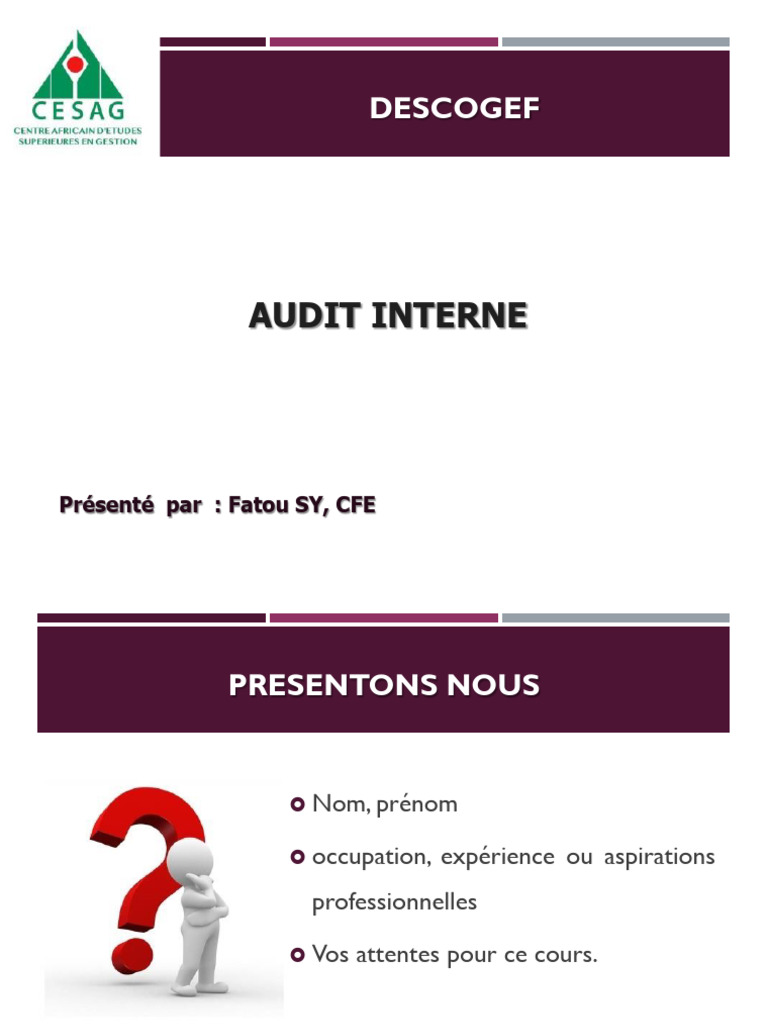 CESAG
CENTRE AFRICAIN D'ETUDES SUPERIEURES EN GESTION

DESCOGEF

AUDIT INTERNE

Présenté par : Fatou SY, CFE

PRESENTONS NOUS

• Nom, prénom
• occupation, expérience ou aspirations professionnelles
• Vos attentes pour ce cours.